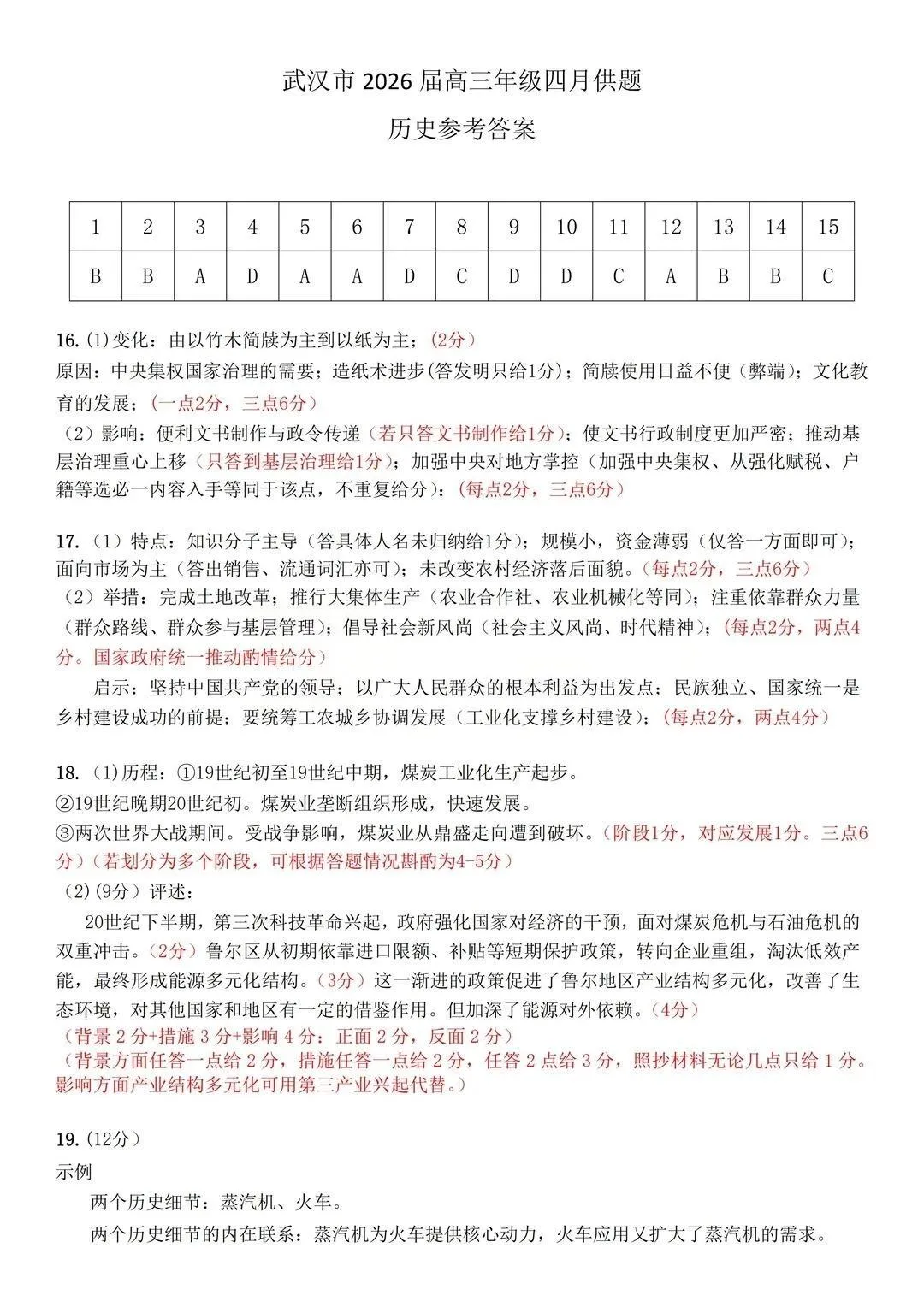 武汉市 2026 届高三年级四月供题

历史参考答案

| 1 | 2 | 3 | 4 | 5 | 6 | 7 | 8 | 9 | 10 | 11 | 12 | 13 | 14 | 15 |
|---|---|---|---|---|---|---|---|---|---|---|---|---|---|---|
| B | B | A | D | A | A | D | C | D | D | C | A | B | B | C |

16.(1)变化：由以竹木简牍为主到以纸为主；(2分)
原因：中央集权国家治理的需要；造纸术进步(答发明只给1分)；简牍使用日益不便（弊端）；文化教育的发展；(一点2分，三点6分)
（2）影响：便利文书制作与政令传递（若只答文书制作给1分）；使文书行政制度更加严密；推动基层治理重心上移（只答到基层治理给1分）；加强中央对地方掌控（加强中央集权、从强化赋税、户籍等选必一内容入手等同于该点，不重复给分）；(每点2分，三点6分)

17.（1）特点：知识分子主导（答具体人名未归纳给1分）；规模小，资金薄弱（仅答一方面即可）；面向市场为主（答出销售、流通词汇亦可）；未改变农村经济落后面貌。(每点2分，三点6分)
（2）举措：完成土地改革；推行大集体生产（农业合作社、农业机械化等同）；注重依靠群众力量（群众路线、群众参与基层管理）；倡导社会新风尚（社会主义风尚、时代精神）；(每点2分，两点4分。国家政府统一推动酌情给分)
启示：坚持中国共产党的领导；以广大人民群众的根本利益为出发点；民族独立、国家统一是乡村建设成功的前提；要统筹工农城乡协调发展（工业化支撑乡村建设）；(每点2分，两点4分)

18.（1）历程：①19世纪初至19世纪中期，煤炭工业化生产起步。
②19世纪晚期20世纪初。煤炭业垄断组织形成，快速发展。
③两次世界大战期间。受战争影响，煤炭业从鼎盛走向遭到破坏。(阶段1分，对应发展1分。三点6分)(若划分为多个阶段，可根据答题情况斟酌为4-5分)
（2)(9分）评述：
20世纪下半期，第三次科技革命兴起，政府强化国家对经济的干预，面对煤炭危机与石油危机的双重冲击。(2分）鲁尔区从初期依靠进口限额、补贴等短期保护政策，转向企业重组，淘汰低效产能，最终形成能源多元化结构。(3分）这一渐进的政策促进了鲁尔地区产业结构多元化，改善了生态环境，对其他国家和地区有一定的借鉴作用。但加深了能源对外依赖。(4分)
（背景 2 分+措施 3 分+影响 4 分：正面 2 分，反面 2 分）
（背景方面任答一点给 2 分，措施任答一点给 2 分，任答 2 点给 3 分，照抄材料无论几点只给 1 分。影响方面产业结构多元化可用第三产业兴起代替。）

19.(12分）
示例
两个历史细节：蒸汽机、火车。
两个历史细节的内在联系：蒸汽机为火车提供核心动力，火车应用又扩大了蒸汽机的需求。